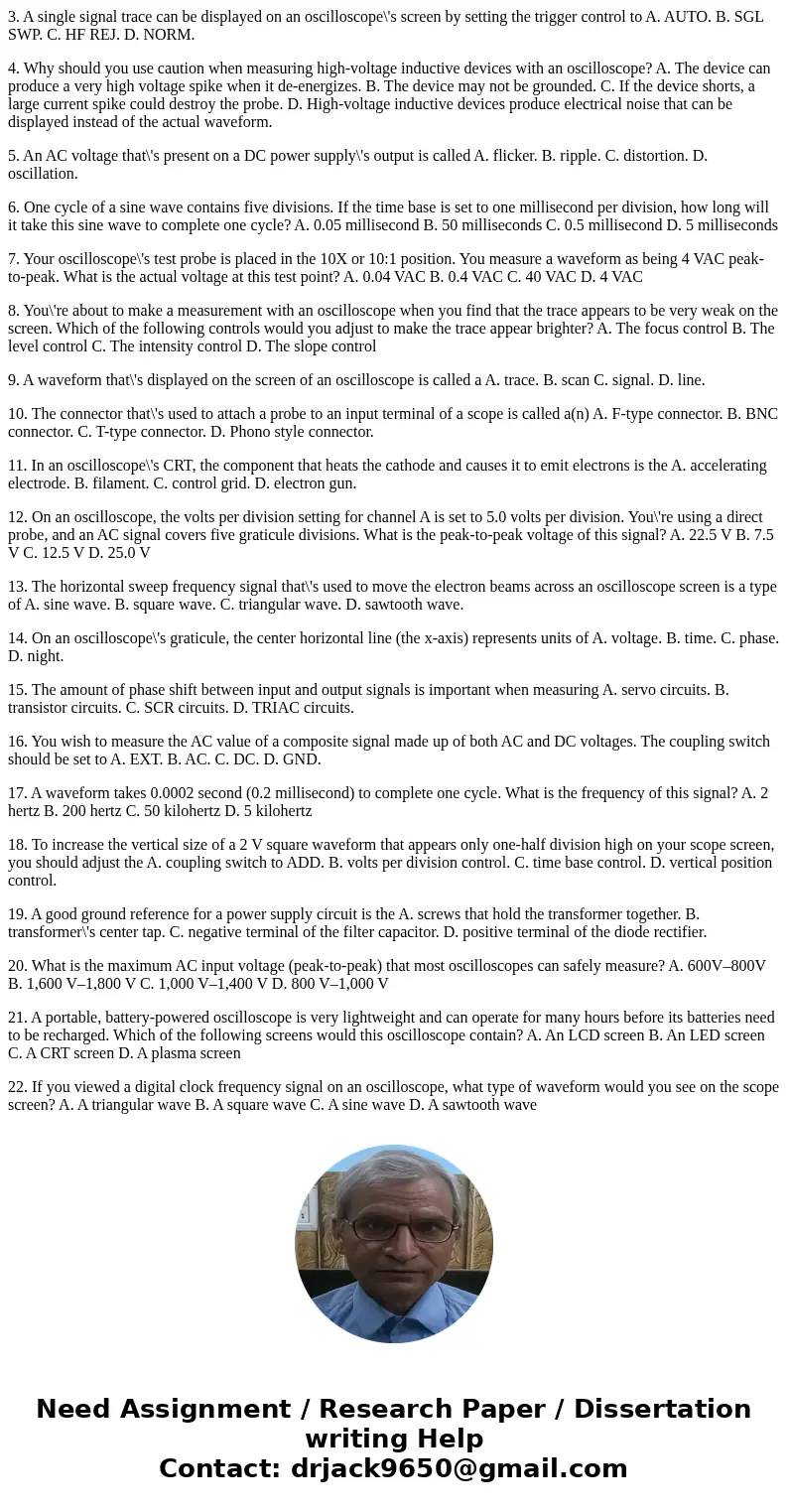 3. A single signal trace can be displayed on an oscilloscope\'s screen by setting the trigger control to A. AUTO. B. SGL SWP. C. HF REJ. D. NORM.

4. Why should you use caution when measuring high-voltage inductive devices with an oscilloscope? A. The device can produce a very high voltage spike when it de-energizes. B. The device may not be grounded. C. If the device shorts, a large current spike could destroy the probe. D. High-voltage inductive devices produce electrical noise that can be displayed instead of the actual waveform.

5. An AC voltage that\'s present on a DC power supply\'s output is called A. flicker. B. ripple. C. distortion. D. oscillation.

6. One cycle of a sine wave contains five divisions. If the time base is set to one millisecond per division, how long will it take this sine wave to complete one cycle? A. 0.05 millisecond B. 50 milliseconds C. 0.5 millisecond D. 5 milliseconds

7. Your oscilloscope\'s test probe is placed in the 10X or 10:1 position. You measure a waveform as being 4 VAC peak-to-peak. What is the actual voltage at this test point? A. 0.04 VAC B. 0.4 VAC C. 40 VAC D. 4 VAC

8. You\'re about to make a measurement with an oscilloscope when you find that the trace appears to be very weak on the screen. Which of the following controls would you adjust to make the trace appear brighter? A. The focus control B. The level control C. The intensity control D. The slope control

9. A waveform that\'s displayed on the screen of an oscilloscope is called a A. trace. B. scan C. signal. D. line.

10. The connector that\'s used to attach a probe to an input terminal of a scope is called a(n) A. F-type connector. B. BNC connector. C. T-type connector. D. Phono style connector.

11. In an oscilloscope\'s CRT, the component that heats the cathode and causes it to emit electrons is the A. accelerating electrode. B. filament. C. control grid. D. electron gun.

12. On an oscilloscope, the volts per division setting for channel A is set to 5.0 volts per division. You\'re using a direct probe, and an AC signal covers five graticule divisions. What is the peak-to-peak voltage of this signal? A. 22.5 V B. 7.5 V C. 12.5 V D. 25.0 V

13. The horizontal sweep frequency signal that\'s used to move the electron beams across an oscilloscope screen is a type of A. sine wave. B. square wave. C. triangular wave. D. sawtooth wave.

14. On an oscilloscope\'s graticule, the center horizontal line (the x-axis) represents units of A. voltage. B. time. C. phase. D. night.

15. The amount of phase shift between input and output signals is important when measuring A. servo circuits. B. transistor circuits. C. SCR circuits. D. TRIAC circuits.

16. You wish to measure the AC value of a composite signal made up of both AC and DC voltages. The coupling switch should be set to A. EXT. B. AC. C. DC. D. GND.

17. A waveform takes 0.0002 second (0.2 millisecond) to complete one cycle. What is the frequency of this signal? A. 2 hertz B. 200 hertz C. 50 kilohertz D. 5 kilohertz

18. To increase the vertical size of a 2 V square waveform that appears only one-half division high on your scope screen, you should adjust the A. coupling switch to ADD. B. volts per division control. C. time base control. D. vertical position control.

19. A good ground reference for a power supply circuit is the A. screws that hold the transformer together. B. transformer\'s center tap. C. negative terminal of the filter capacitor. D. positive terminal of the diode rectifier.

20. What is the maximum AC input voltage (peak-to-peak) that most oscilloscopes can safely measure? A. 600V–800V B. 1,600 V–1,800 V C. 1,000 V–1,400 V D. 800 V–1,000 V

21. A portable, battery-powered oscilloscope is very lightweight and can operate for many hours before its batteries need to be recharged. Which of the following screens would this oscilloscope contain? A. An LCD screen B. An LED screen C. A CRT screen D. A plasma screen

22. If you viewed a digital clock frequency signal on an oscilloscope, what type of waveform would you see on the scope screen? A. A triangular wave B. A square wave C. A sine wave D. A sawtooth wave

Need Assignment / Research Paper / Dissertation writing Help
Contact: drjack9650@gmail.com